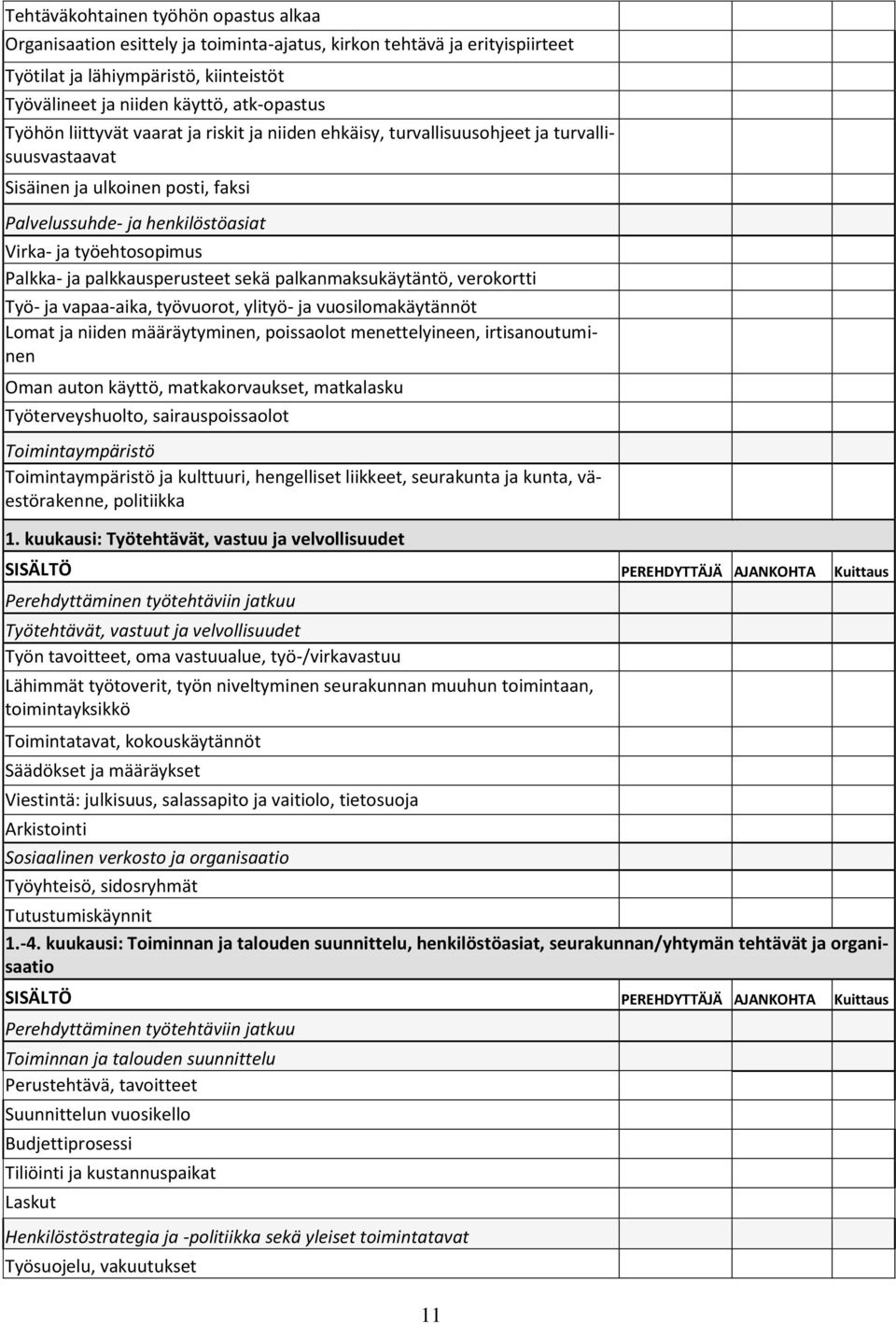 | | | | |
|---|---|---|---|
| Tehtäväkohtainen työhön opastus alkaa | | | |
| Organisaation esittely ja toiminta-ajatus, kirkon tehtävä ja erityispiirteet | | | |
| Työtilat ja lähiympäristö, kiinteistöt | | | |
| Työvälineet ja niiden käyttö, atk-opastus | | | |
| Työhön liittyvät vaarat ja riskit ja niiden ehkäisy, turvallisuusohjeet ja turvallisuusvastaavat | | | |
| Sisäinen ja ulkoinen posti, faksi | | | |
| Palvelussuhde- ja henkilöstöasiat | | | |
| Virka- ja työehtosopimus | | | |
| Palkka- ja palkkausperusteet sekä palkanmaksukäytäntö, verokortti | | | |
| Työ- ja vapaa-aika, työvuorot, ylityö- ja vuosilomakäytännöt | | | |
| Lomat ja niiden määräytyminen, poissaolot menettelyineen, irtisanoutuminen | | | |
| Oman auton käyttö, matkakorvaukset, matkalasku | | | |
| Työterveyshuolto, sairauspoissaolot | | | |
| Toimintaympäristö | | | |
| Toimintaympäristö ja kulttuuri, hengelliset liikkeet, seurakunta ja kunta, väestörakenne, politiikka | | | |
| 1. kuukausi: Työtehtävät, vastuu ja velvollisuudet | | | |
| SISÄLTÖ | PEREHDYTTÄJÄ | AJANKOHTA | Kuittaus |
| Perehdyttäminen työtehtäviin jatkuu | | | |
| Työtehtävät, vastuut ja velvollisuudet | | | |
| Työn tavoitteet, oma vastuualue, työ-/virkavastuu | | | |
| Lähimmät työtoverit, työn niveltyminen seurakunnan muuhun toimintaan, toimintayksikkö | | | |
| Toimintatavat, kokouskäytännöt | | | |
| Säädökset ja määräykset | | | |
| Viestintä: julkisuus, salassapito ja vaitiolo, tietosuoja | | | |
| Arkistointi | | | |
| Sosiaalinen verkosto ja organisaatio | | | |
| Työyhteisö, sidosryhmät | | | |
| Tutustumiskäynnit | | | |
| 1.-4. kuukausi: Toiminnan ja talouden suunnittelu, henkilöstöasiat, seurakunnan/yhtymän tehtävät ja organisaatio | | | |
| SISÄLTÖ | PEREHDYTTÄJÄ | AJANKOHTA | Kuittaus |
| Perehdyttäminen työtehtäviin jatkuu | | | |
| Toiminnan ja talouden suunnittelu | | | |
| Perustehtävä, tavoitteet | | | |
| Suunnittelun vuosikello | | | |
| Budjettiprosessi | | | |
| Tiliöinti ja kustannuspaikat | | | |
| Laskut | | | |
| Henkilöstöstrategia ja -politiikka sekä yleiset toimintatavat | | | |
| Työsuojelu, vakuutukset | | | |

11